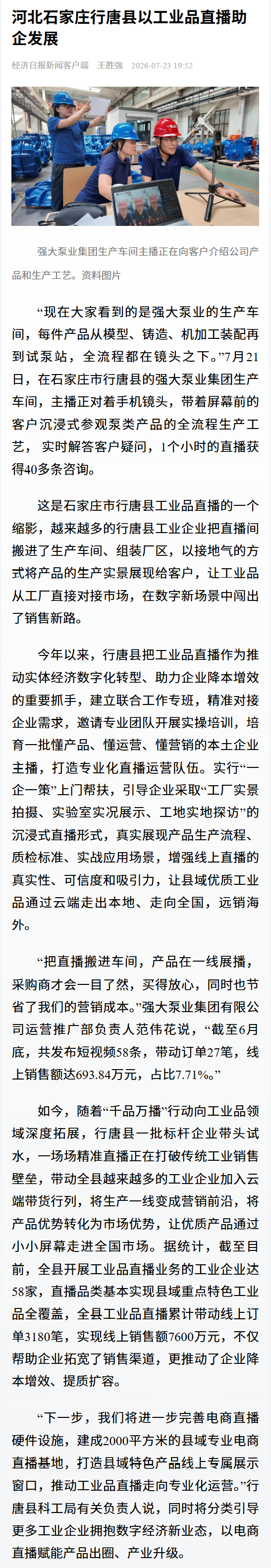 河北石家庄行唐县以工业品直播助企发展

经济日报新闻客户端 王胜强 2026-07-23 19:52

强大泵业集团生产车间主播正在向客户介绍公司产品和生产工艺。资料图片

“现在大家看到的是强大泵业的生产车间，每件产品从模型、铸造、机加工装配再到试泵站，全流程都在镜头之下。”7月21日，在石家庄市行唐县的强大泵业集团生产车间，主播正对着手机镜头，带着屏幕前的客户沉浸式参观泵类产品的全流程生产工艺， 实时解答客户疑问，1个小时的直播获得40多条咨询。

这是石家庄市行唐县工业品直播的一个缩影，越来越多的行唐县工业企业把直播间搬进了生产车间、组装厂区，以接地气的方式将产品的生产实景展现给客户，让工业品从工厂直接对接市场，在数字新场景中闯出了销售新路。

今年以来，行唐县把工业品直播作为推动实体经济数字化转型、助力企业降本增效的重要抓手，建立联合工作专班，精准对接企业需求，邀请专业团队开展实操培训，培育一批懂产品、懂运营、懂营销的本土企业主播，打造专业化直播运营队伍。实行“一企一策”上门帮扶，引导企业采取“工厂实景拍摄、实验室实况展示、工地实地探访”的沉浸式直播形式，真实展现产品生产流程、质检标准、实战应用场景，增强线上直播的真实性、可信度和吸引力，让县域优质工业品通过云端走出本地、走向全国，远销海外。

“把直播搬进车间，产品在一线展播，采购商才会一目了然，买得放心，同时也节省了我们的营销成本。”强大泵业集团有限公司运营推广部负责人范伟花说，“截至6月底，共发布短视频58条，带动订单27笔，线上销售额达693.84万元，占比7.71%。”

如今，随着“千品万播”行动向工业品领域深度拓展，行唐县一批标杆企业带头试水，一场场精准直播正在打破传统工业销售壁垒，带动全县越来越多的工业企业加入云端带货行列，将生产一线变成营销前沿，将产品优势转化为市场优势，让优质产品通过小小屏幕走进全国市场。据统计，截至目前，全县开展工业品直播业务的工业企业达58家，直播品类基本实现县域重点特色工业品全覆盖，全县工业品直播累计带动线上订单3180笔，实现线上销售额7600万元，不仅帮助企业拓宽了销售渠道，更推动了企业降本增效、提质扩容。

“下一步，我们将进一步完善电商直播硬件设施，建成2000平方米的县域专业电商直播基地，打造县域特色产品线上专属展示窗口，推动工业品直播走向专业化运营。”行唐县科工局有关负责人说，同时将分类引导更多工业企业拥抱数字经济新业态，以电商直播赋能产品出圈、产业升级。